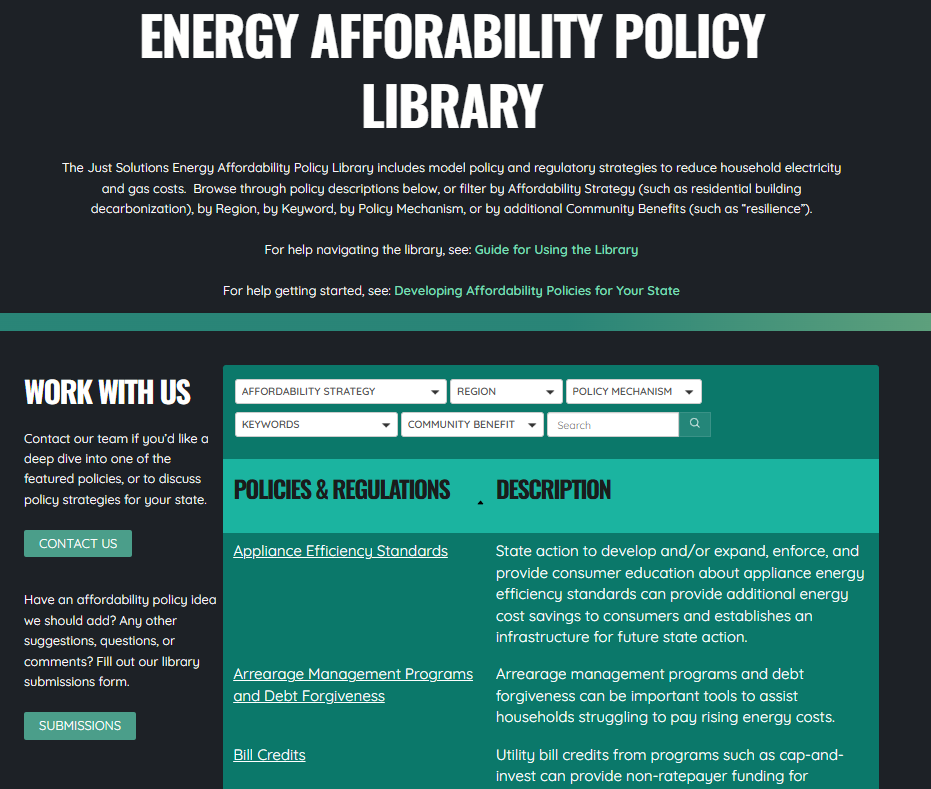 ENERGY AFFORABILITY POLICY LIBRARY

The Just Solutions Energy Affordability Policy Library includes model policy and regulatory strategies to reduce household electricity and gas costs. Browse through policy descriptions below, or filter by Affordability Strategy (such as residential building decarbonization), by Region, by Keyword, by Policy Mechanism, or by additional Community Benefits (such as "resilience").

For help navigating the library, see: Guide for Using the Library

For help getting started, see: Developing Affordability Policies for Your State

WORK WITH US

Contact our team if you'd like a deep dive into one of the featured policies, or to discuss policy strategies for your state.

CONTACT US

Have an affordability policy idea we should add? Any other suggestions, questions, or comments? Fill out our library submissions form.

SUBMISSIONS

AFFORDABILITY STRATEGY
REGION
POLICY MECHANISM
KEYWORDS
COMMUNITY BENEFIT
Search

| POLICIES & REGULATIONS | DESCRIPTION |
|---|---|
| Appliance Efficiency Standards | State action to develop and/or expand, enforce, and provide consumer education about appliance energy efficiency standards can provide additional energy cost savings to consumers and establishes an infrastructure for future state action. |
| Arrearage Management Programs and Debt Forgiveness | Arrearage management programs and debt forgiveness can be important tools to assist households struggling to pay rising energy costs. |
| Bill Credits | Utility bill credits from programs such as cap-and-invest can provide non-ratepayer funding for |